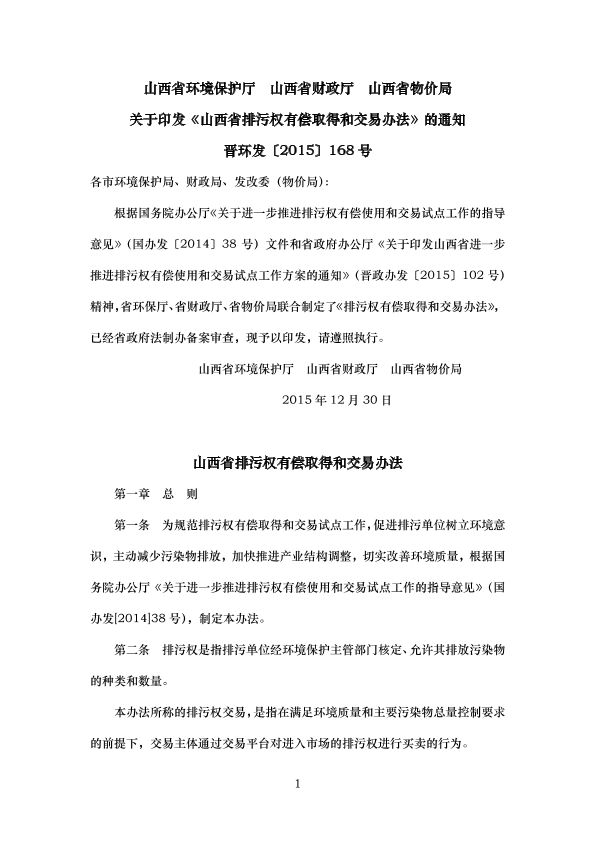 山西省环境保护厅　山西省财政厅　山西省物价局

关于印发《山西省排污权有偿取得和交易办法》的通知

晋环发〔2015〕168号

各市环境保护局、财政局、发改委（物价局）：

根据国务院办公厅《关于进一步推进排污权有偿使用和交易试点工作的指导意见》（国办发〔2014〕38号）文件和省政府办公厅《关于印发山西省进一步推进排污权有偿使用和交易试点工作方案的通知》（晋政办发〔2015〕102号）精神，省环保厅、省财政厅、省物价局联合制定了《排污权有偿取得和交易办法》，已经省政府法制办备案审查，现予以印发，请遵照执行。

山西省环境保护厅　山西省财政厅　山西省物价局

2015年12月30日

山西省排污权有偿取得和交易办法

第一章　总　则

第一条　为规范排污权有偿取得和交易试点工作，促进排污单位树立环境意识，主动减少污染物排放，加快推进产业结构调整，切实改善环境质量，根据国务院办公厅《关于进一步推进排污权有偿使用和交易试点工作的指导意见》（国办发[2014]38号），制定本办法。

第二条　排污权是指排污单位经环境保护主管部门核定、允许其排放污染物的种类和数量。

本办法所称的排污权交易，是指在满足环境质量和主要污染物总量控制要求的前提下，交易主体通过交易平台对进入市场的排污权进行买卖的行为。

1